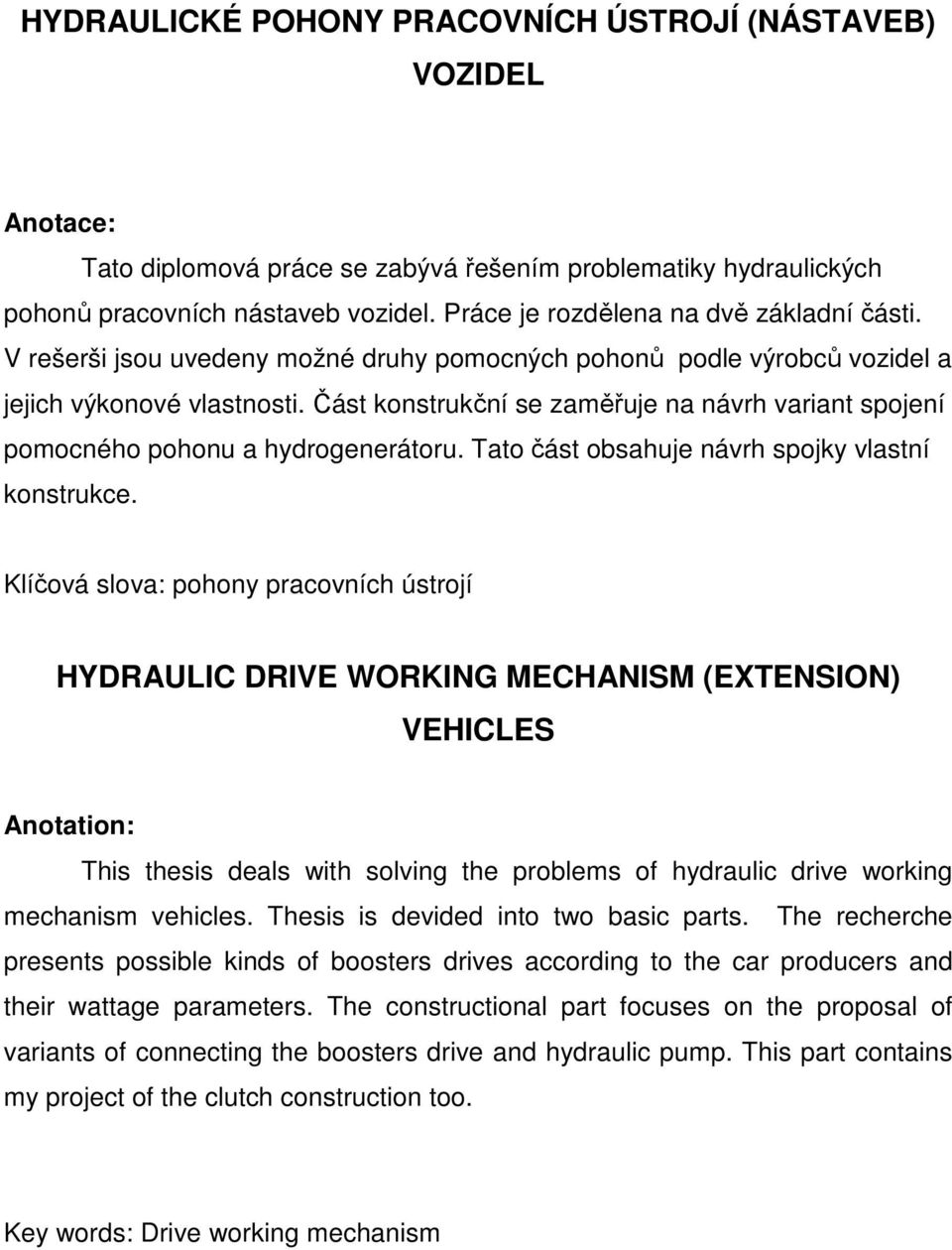 HYDRAULICKÉ POHONY PRACOVNÍCH ÚSTROJÍ (NÁSTAVEB) VOZIDEL

Anotace:

Tato diplomová práce se zabývá řešením problematiky hydraulických pohonů pracovních nástaveb vozidel. Práce je rozdělena na dvě základní části. V rešerši jsou uvedeny možné druhy pomocných pohonů podle výrobců vozidel a jejich výkonové vlastnosti. Část konstrukční se zaměřuje na návrh variant spojení pomocného pohonu a hydrogenerátoru. Tato část obsahuje návrh spojky vlastní konstrukce.

Klíčová slova: pohony pracovních ústrojí

HYDRAULIC DRIVE WORKING MECHANISM (EXTENSION) VEHICLES

Anotation:

This thesis deals with solving the problems of hydraulic drive working mechanism vehicles. Thesis is devided into two basic parts. The recherche presents possible kinds of boosters drives according to the car producers and their wattage parameters. The constructional part focuses on the proposal of variants of connecting the boosters drive and hydraulic pump. This part contains my project of the clutch construction too.

Key words: Drive working mechanism